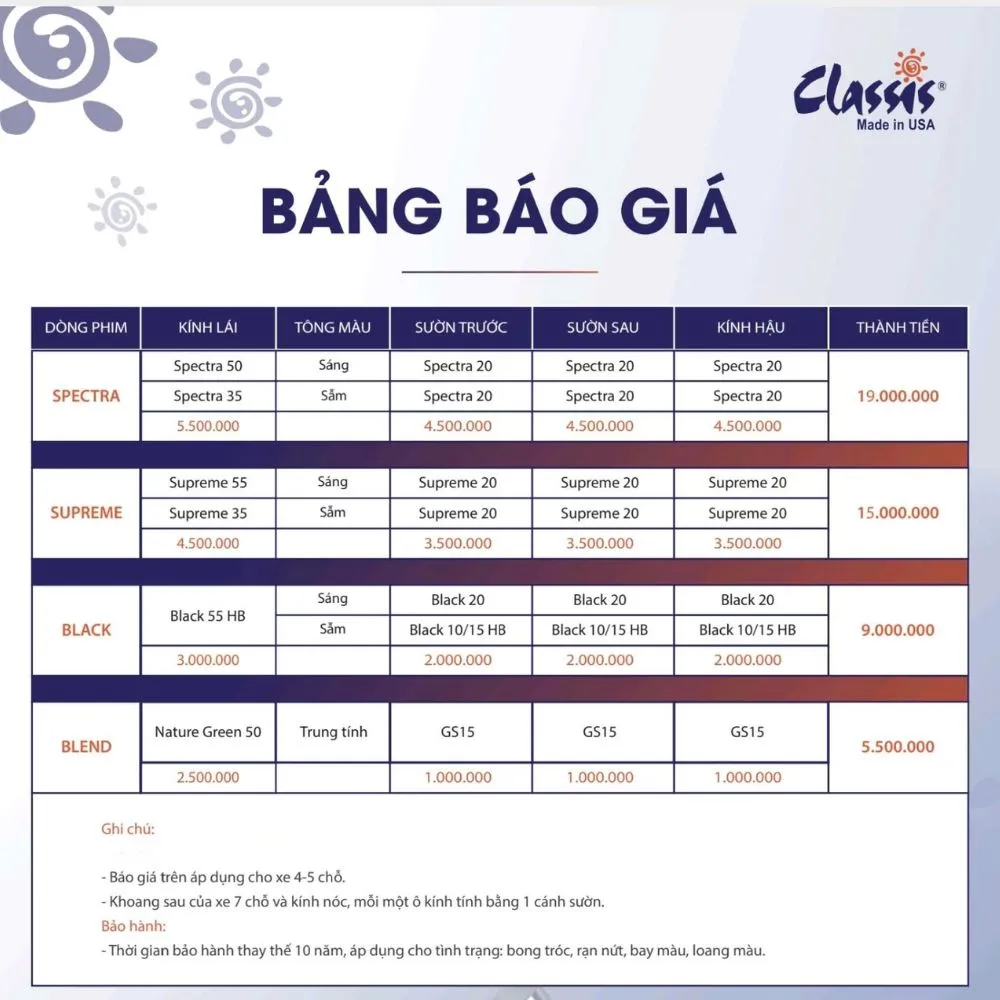 Classis®
Made in USA

BẢNG BÁO GIÁ

| DÒNG PHIM | KÍNH LÁI | TÔNG MÀU | SƯỜN TRƯỚC | SƯỜN SAU | KÍNH HẬU | THÀNH TIỀN |
|---|---|---|---|---|---|---|
| SPECTRA | Spectra 50 | Sáng | Spectra 20 | Spectra 20 | Spectra 20 | 19.000.000 |
| | Spectra 35 | Sẫm | Spectra 20 | Spectra 20 | Spectra 20 | |
| | 5.500.000 | | 4.500.000 | 4.500.000 | 4.500.000 | |
| SUPREME | Supreme 55 | Sáng | Supreme 20 | Supreme 20 | Supreme 20 | 15.000.000 |
| | Supreme 35 | Sẫm | Supreme 20 | Supreme 20 | Supreme 20 | |
| | 4.500.000 | | 3.500.000 | 3.500.000 | 3.500.000 | |
| BLACK | Black 55 HB | Sáng | Black 20 | Black 20 | Black 20 | 9.000.000 |
| | | Sẫm | Black 10/15 HB | Black 10/15 HB | Black 10/15 HB | |
| | 3.000.000 | | 2.000.000 | 2.000.000 | 2.000.000 | |
| BLEND | Nature Green 50 | Trung tính | GS15 | GS15 | GS15 | 5.500.000 |
| | 2.500.000 | | 1.000.000 | 1.000.000 | 1.000.000 | |

Ghi chú:

- Báo giá trên áp dụng cho xe 4-5 chỗ.
- Khoang sau của xe 7 chỗ và kính nóc, mỗi một ô kính tính bằng 1 cánh sườn.
Bảo hành:
- Thời gian bảo hành thay thế 10 năm, áp dụng cho tình trạng: bong tróc, rạn nứt, bay màu, loang màu.